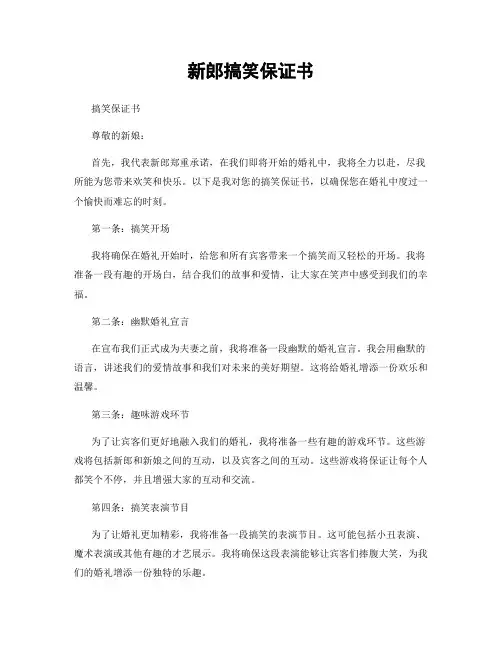 新郎搞笑保证书

搞笑保证书

尊敬的新娘：

首先，我代表新郎郑重承诺，在我们即将开始的婚礼中，我将全力以赴，尽我所能为您带来欢笑和快乐。以下是我对您的搞笑保证书，以确保您在婚礼中度过一个愉快而难忘的时刻。

第一条：搞笑开场

我将确保在婚礼开始时，给您和所有宾客带来一个搞笑而又轻松的开场。我将准备一段有趣的开场白，结合我们的故事和爱情，让大家在笑声中感受到我们的幸福。

第二条：幽默婚礼宣言

在宣布我们正式成为夫妻之前，我将准备一段幽默的婚礼宣言。我会用幽默的语言，讲述我们的爱情故事和我们对未来的美好期望。这将给婚礼增添一份欢乐和温馨。

第三条：趣味游戏环节

为了让宾客们更好地融入我们的婚礼，我将准备一些有趣的游戏环节。这些游戏将包括新郎和新娘之间的互动，以及宾客之间的互动。这些游戏将保证让每个人都笑个不停，并且增强大家的互动和交流。

第四条：搞笑表演节目

为了让婚礼更加精彩，我将准备一段搞笑的表演节目。这可能包括小丑表演、魔术表演或其他有趣的才艺展示。我将确保这段表演能够让宾客们捧腹大笑，为我们的婚礼增添一份独特的乐趣。